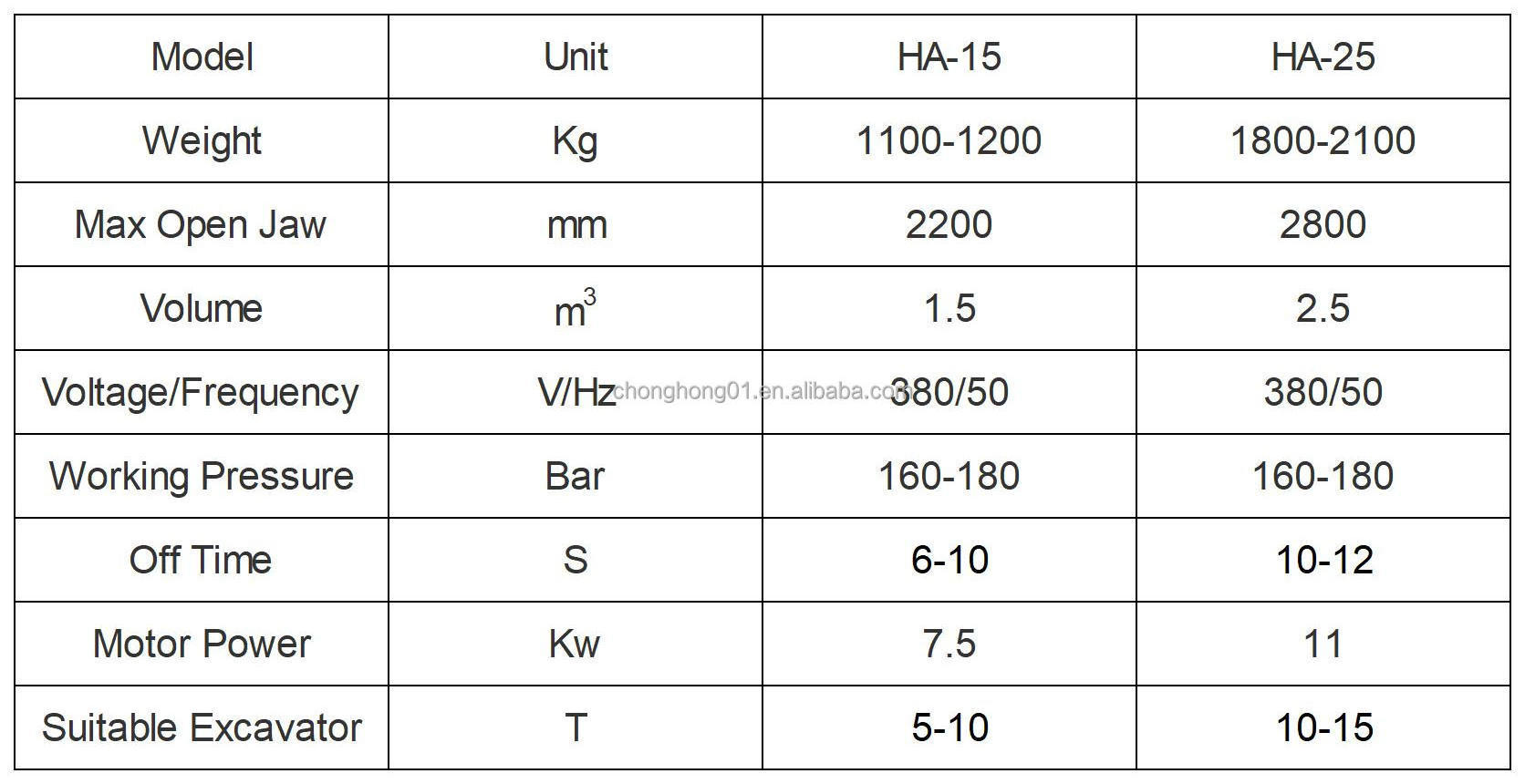 | Model | Unit | HA-15 | HA-25 |
|---|---|---|---|
| Weight | Kg | 1100-1200 | 1800-2100 |
| Max Open Jaw | mm | 2200 | 2800 |
| Volume | $m^3$ | 1.5 | 2.5 |
| Voltage/Frequency | V/Hz | 380/50 | 380/50 |
| Working Pressure | Bar | 160-180 | 160-180 |
| Off Time | S | 6-10 | 10-12 |
| Motor Power | Kw | 7.5 | 11 |
| Suitable Excavator | T | 5-10 | 10-15 |

chonghong01.en.alibaba.com